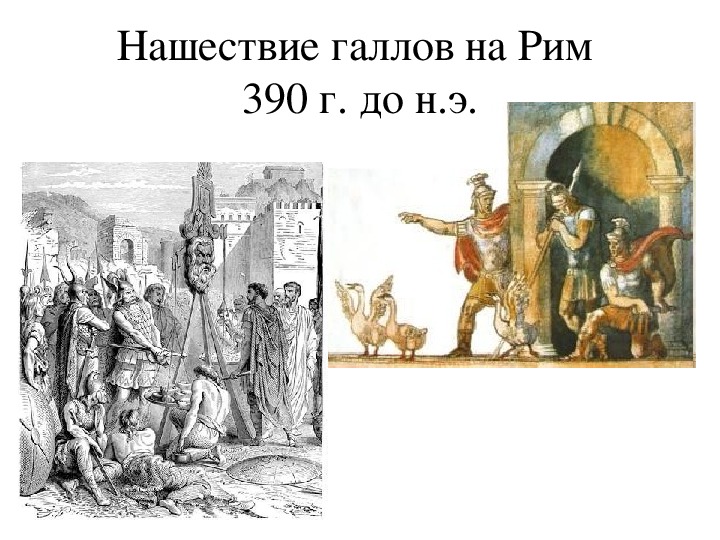 Нашествие галлов на Рим
390 г. до н.э.